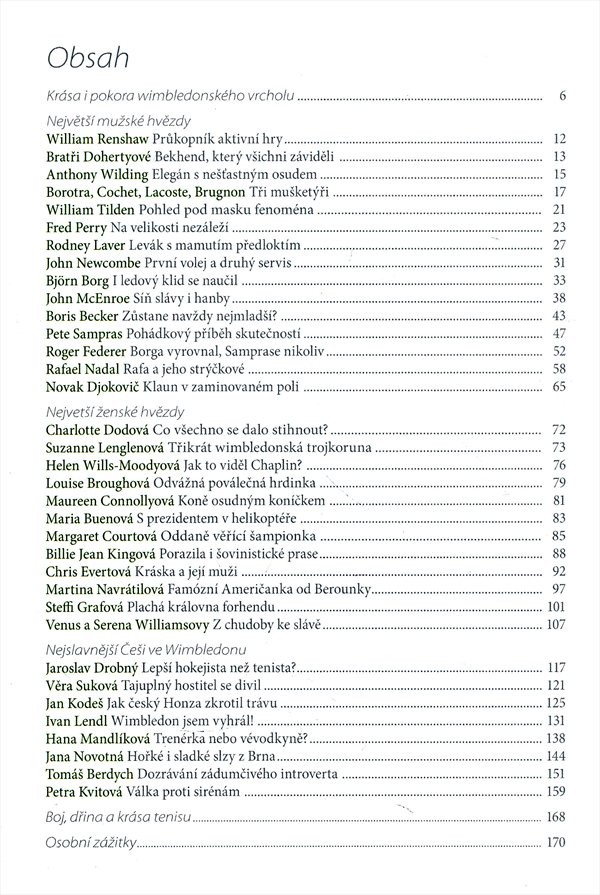 Obsah

Krása i pokora wimbledonského vrcholu ........ 6

Největší mužské hvězdy
William Renshaw Průkopník aktivní hry ........ 12
Bratři Dohertyové Bekhend, který všichni záviděli ........ 13
Anthony Wilding Elegán s nešťastným osudem ........ 15
Borotra, Cochet, Lacoste, Brugnon Tři mušketýři ........ 17
William Tilden Pohled pod masku fenoména ........ 21
Fred Perry Na velikosti nezáleží ........ 23
Rodney Laver Levák s mamutím předloktím ........ 27
John Newcombe První volej a druhý servis ........ 31
Björn Borg I ledový klid se naučil ........ 33
John McEnroe Síň slávy i hanby ........ 38
Boris Becker Zůstane navždy nejmladší? ........ 43
Pete Sampras Pohádkový příběh skutečností ........ 47
Roger Federer Borga vyrovnal, Samprase nikoliv ........ 52
Rafael Nadal Rafa a jeho strýčkové ........ 58
Novak Djokovič Klaun v zaminovaném poli ........ 65

Největší ženské hvězdy
Charlotte Dodová Co všechno se dalo stihnout? ........ 72
Suzanne Lenglenová Třikrát wimbledonská trojkoruna ........ 73
Helen Wills-Moodyová Jak to viděl Chaplin? ........ 76
Louise Broughová Odvážná poválečná hrdinka ........ 79
Maureen Connollyová Koně osudným koníčkem ........ 81
Maria Buenová S prezidentem v helikoptéře ........ 83
Margaret Courtová Oddaně věřící šampionka ........ 85
Billie Jean Kingová Porazila i šovinistické prase ........ 88
Chris Evertová Kráska a její muži ........ 92
Martina Navrátilová Famózní Američanka od Berounky ........ 97
Steffi Grafová Plachá královna forhendu ........ 101
Venus a Serena Williamsovy Z chudoby ke slávě ........ 107

Nejslavnější Češi ve Wimbledonu
Jaroslav Drobný Lepší hokejista než tenista? ........ 117
Věra Suková Tajuplný hostitel se divil ........ 121
Jan Kodeš Jak český Honza zkrotil trávu ........ 125
Ivan Lendl Wimbledon jsem vyhrál! ........ 131
Hana Mandlíková Trenérka nebo vévodkyně? ........ 138
Jana Novotná Hořké i sladké slzy z Brna ........ 144
Tomáš Berdych Dozrávání zádumčivého introverta ........ 151
Petra Kvitová Válka proti sirénám ........ 159

Boj, dřina a krása tenisu ........ 168

Osobní zážitky ........ 170